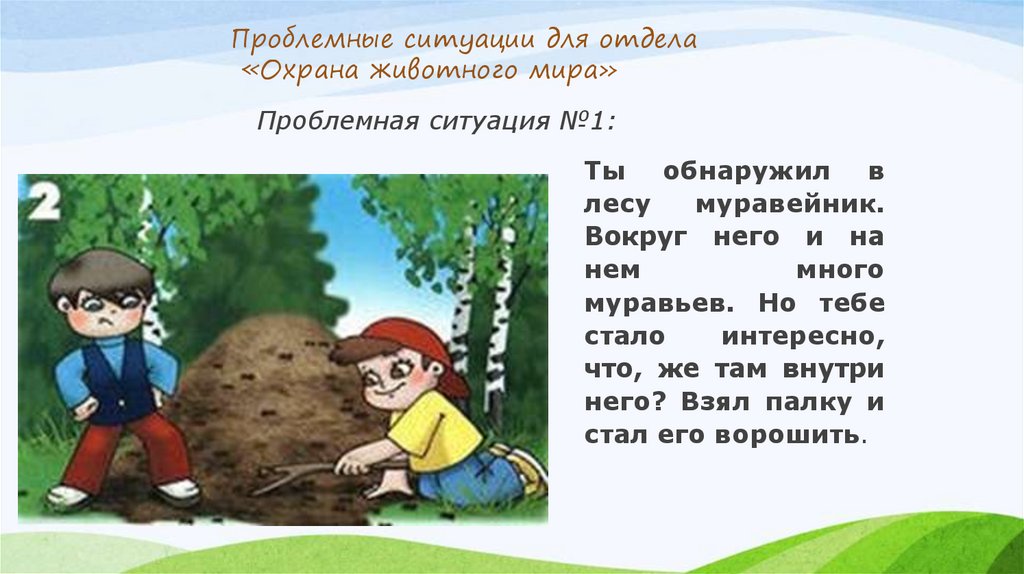 Проблемные ситуации для отдела «Охрана животного мира»

Проблемная ситуация №1:

2

Ты обнаружил в лесу муравейник. Вокруг него и на нем много муравьев. Но тебе стало интересно, что, же там внутри него? Взял палку и стал его ворошить.